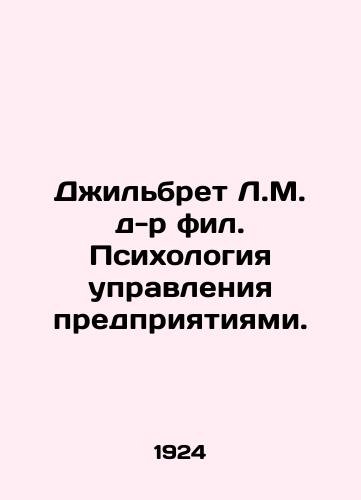 Джильбрет Л.М. д-р фил. Психология управления предприятиями.

1924